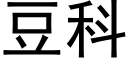 豆科